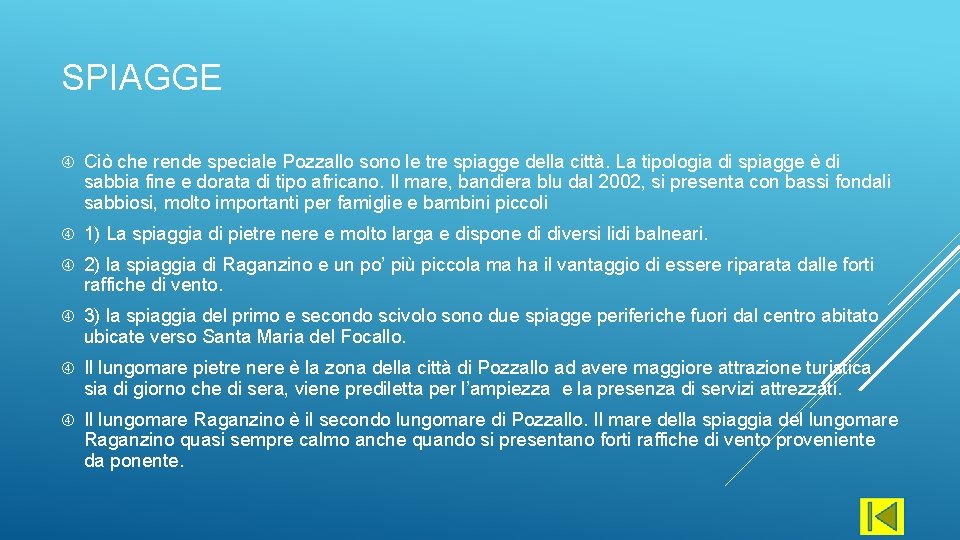 SPIAGGE

Ciò che rende speciale Pozzallo sono le tre spiagge della città. La tipologia di spiagge è di sabbia fine e dorata di tipo africano. Il mare, bandiera blu dal 2002, si presenta con bassi fondali sabbiosi, molto importanti per famiglie e bambini piccoli

1) La spiaggia di pietre nere e molto larga e dispone di diversi lidi balneari.

2) la spiaggia di Raganzino e un po' più piccola ma ha il vantaggio di essere riparata dalle forti raffiche di vento.

3) la spiaggia del primo e secondo scivolo sono due spiagge periferiche fuori dal centro abitato ubicate verso Santa Maria del Focallo.

Il lungomare pietre nere è la zona della città di Pozzallo ad avere maggiore attrazione turistica sia di giorno che di sera, viene prediletta per l'ampiezza e la presenza di servizi attrezzati.

Il lungomare Raganzino è il secondo lungomare di Pozzallo. Il mare della spiaggia del lungomare Raganzino quasi sempre calmo anche quando si presentano forti raffiche di vento proveniente da ponente.